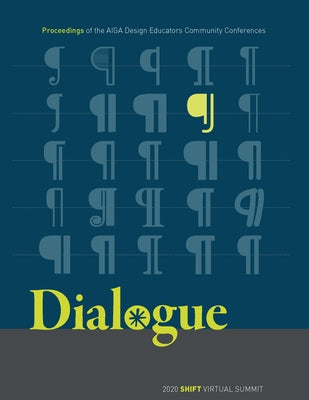 Proceedings of the AIGA Design Educators Community Conferences

¶ ¶ ¶ ¶ ¶
¶ ¶ ¶ ¶ ¶
¶ ¶ ¶ ¶ ¶
¶ ¶ ¶ ¶ ¶
¶ ¶ ¶ ¶ ¶

Dialogue

2020 SHIFT VIRTUAL SUMMIT